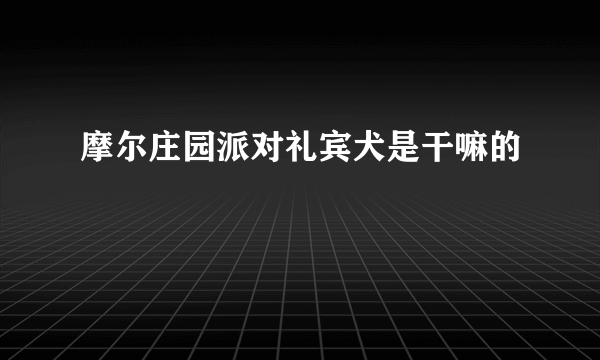 摩尔庄园派对礼宾犬是干嘛的